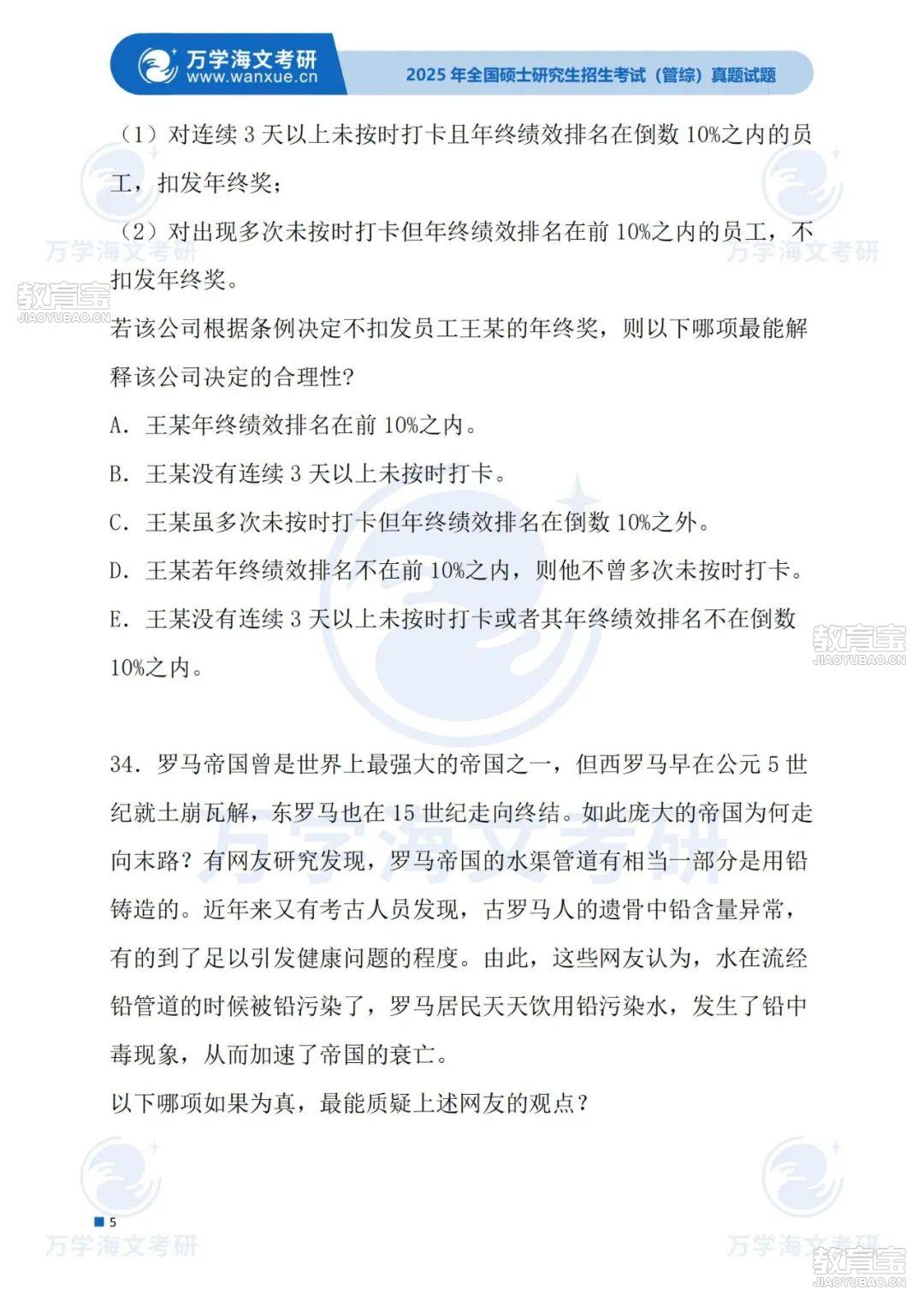 万学海文考研
www.wanxue.cn

2025 年全国硕士研究生招生考试（管综）真题试题

（1）对连续 3 天以上未按时打卡且年终绩效排名在倒数 10%之内的员工，扣发年终奖；

（2）对出现多次未按时打卡但年终绩效排名在前 10%之内的员工，不扣发年终奖。

若该公司根据条例决定不扣发员工王某的年终奖，则以下哪项最能解释该公司决定的合理性？

A. 王某年终绩效排名在前 10%之内。

B. 王某没有连续 3 天以上未按时打卡。

C. 王某虽多次未按时打卡但年终绩效排名在倒数 10%之外。

D. 王某若年终绩效排名不在前 10%之内，则他不曾多次未按时打卡。

E. 王某没有连续 3 天以上未按时打卡或者其年终绩效排名不在倒数 10%之内。

34. 罗马帝国曾是世界上最强大的帝国之一，但西罗马早在公元 5 世纪就土崩瓦解，东罗马也在 15 世纪走向终结。如此庞大的帝国为何走向末路？有网友研究发现，罗马帝国的水渠管道有相当一部分是用铅铸造的。近年来又有考古人员发现，古罗马人的遗骨中铅含量异常，有的到了足以引发健康问题的程度。由此，这些网友认为，水在流经铅管道的时候被铅污染了，罗马居民天天饮用铅污染水，发生了铅中毒现象，从而加速了帝国的衰亡。

以下哪项如果为真，最能质疑上述网友的观点？

5

万学海文考研

教育宝
JIAOYUBAO.CN